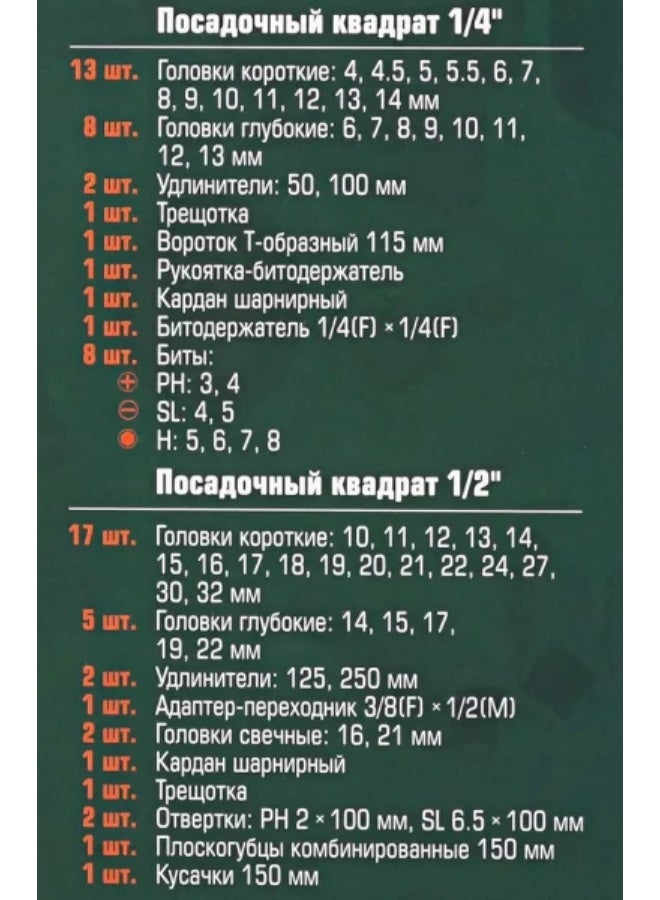 Посадочный квадрат 1/4"

13 шт. Головки короткие: 4, 4.5, 5, 5.5, 6, 7, 8, 9, 10, 11, 12, 13, 14 мм
8 шт. Головки глубокие: 6, 7, 8, 9, 10, 11, 12, 13 мм
2 шт. Удлинители: 50, 100 мм
1 шт. Трещотка
1 шт. Вороток Т-образный 115 мм
1 шт. Рукоятка-битодержатель
1 шт. Кардан шарнирный
1 шт. Битодержатель 1/4(F) × 1/4(F)
8 шт. Биты:
PH: 3, 4
SL: 4, 5
H: 5, 6, 7, 8

Посадочный квадрат 1/2"

17 шт. Головки короткие: 10, 11, 12, 13, 14, 15, 16, 17, 18, 19, 20, 21, 22, 24, 27, 30, 32 мм
5 шт. Головки глубокие: 14, 15, 17, 19, 22 мм
2 шт. Удлинители: 125, 250 мм
1 шт. Адаптер-переходник 3/8(F) × 1/2(M)
2 шт. Головки свечные: 16, 21 мм
1 шт. Кардан шарнирный
1 шт. Трещотка
2 шт. Отвертки: PH 2 × 100 мм, SL 6.5 × 100 мм
1 шт. Плоскогубцы комбинированные 150 мм
1 шт. Кусачки 150 мм